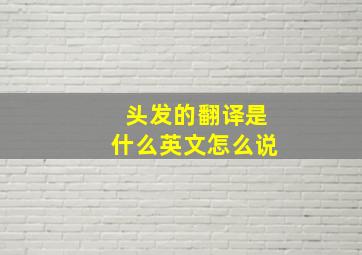 头发的翻译是
什么英文怎么说